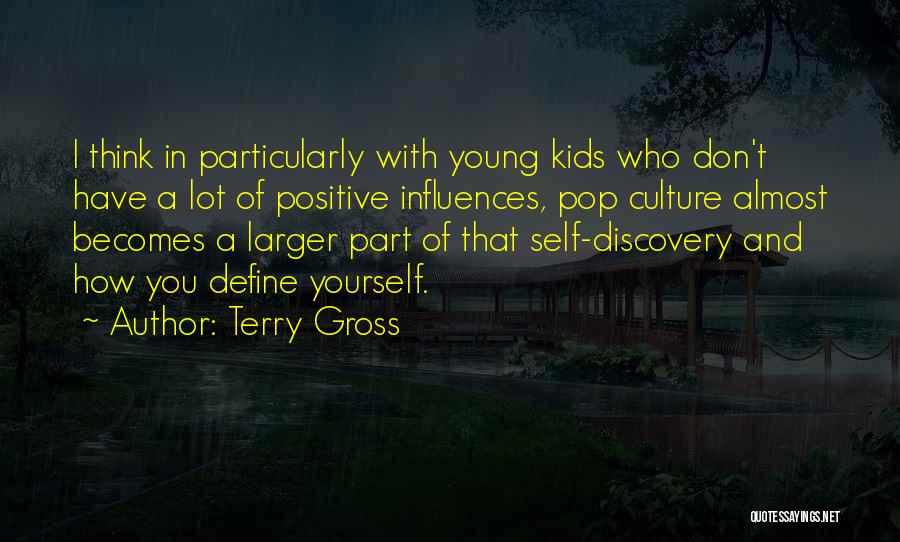 I think in particularly with young kids who don't have a lot of positive influences, pop culture almost becomes a larger part of that self-discovery and how you define yourself.
~ Author: Terry Gross

QUOTESSAYINGS.NET